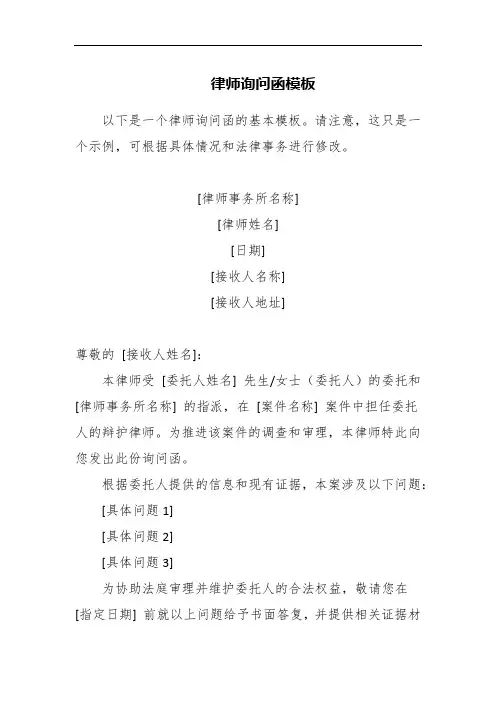 律师询问函模板

以下是一个律师询问函的基本模板。请注意，这只是一个示例，可根据具体情况和法律事务进行修改。

[律师事务所名称]
[律师姓名]
[日期]
[接收人名称]
[接收人地址]

尊敬的 [接收人姓名]:

本律师受 [委托人姓名] 先生/女士（委托人）的委托和 [律师事务所名称] 的指派，在 [案件名称] 案件中担任委托人的辩护律师。为推进该案件的调查和审理，本律师特此向您发出此份询问函。

根据委托人提供的信息和现有证据，本案涉及以下问题:

[具体问题 1]

[具体问题 2]

[具体问题 3]

为协助法庭审理并维护委托人的合法权益，敬请您在 [指定日期] 前就以上问题给予书面答复，并提供相关证据材